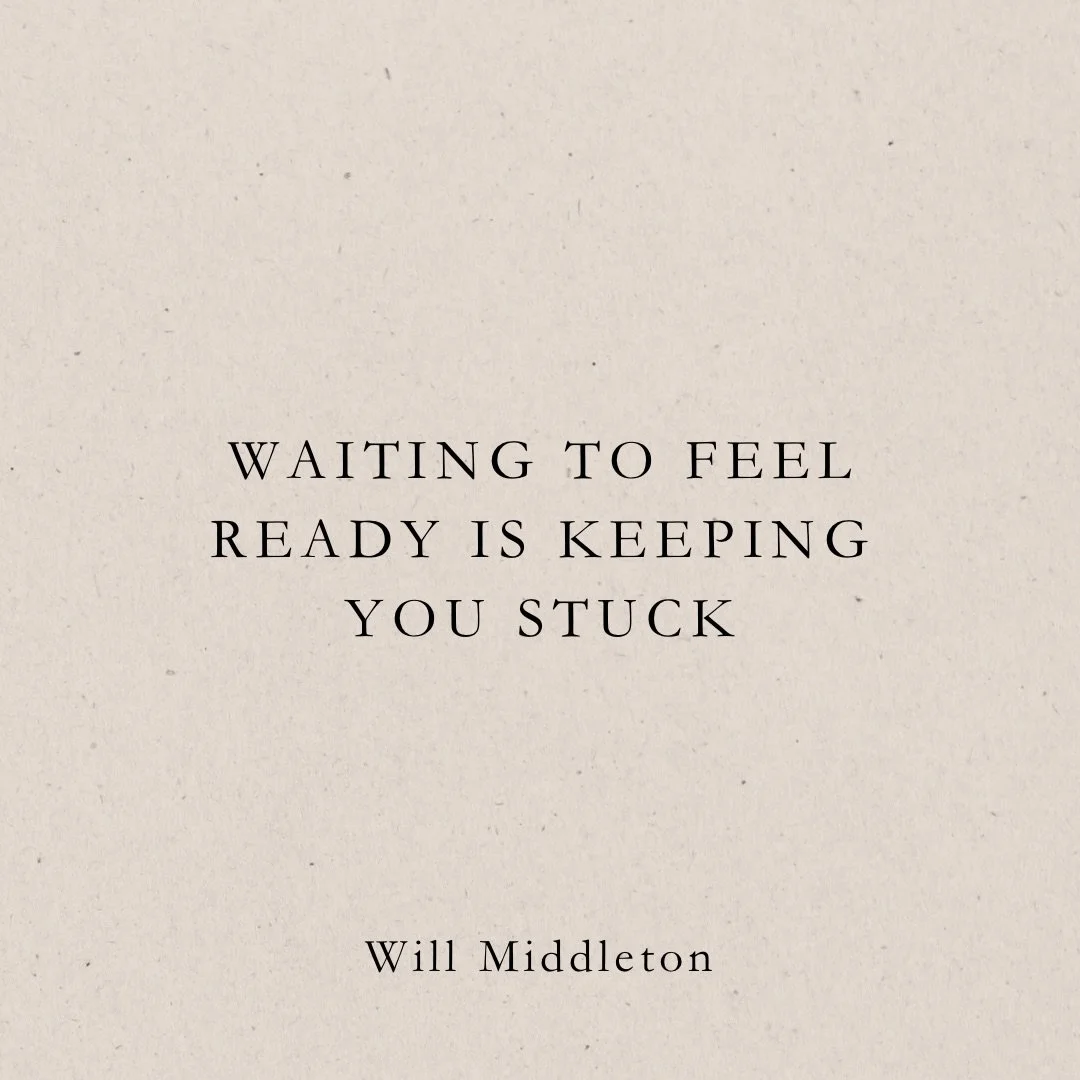 WAITING TO FEEL READY IS KEEPING YOU STUCK

Will Middleton